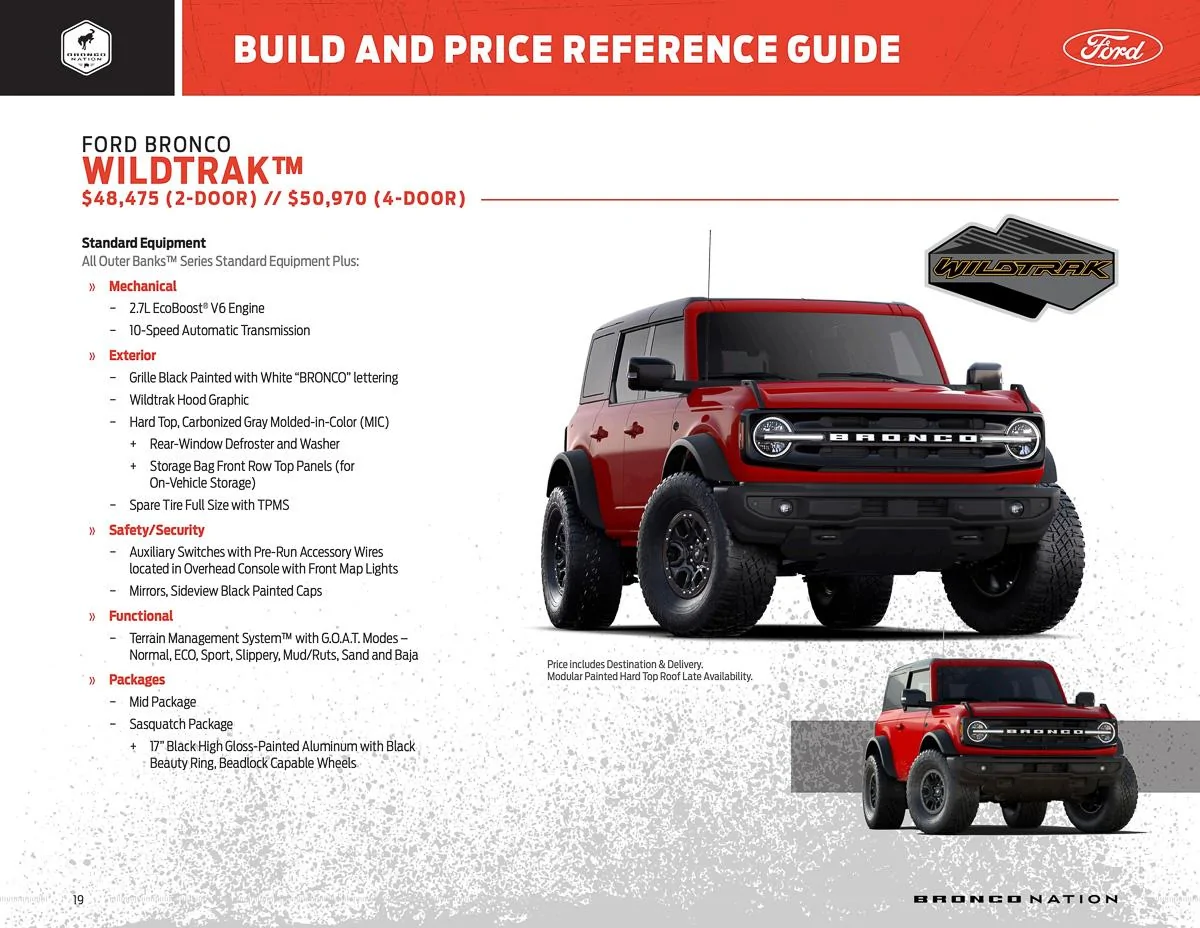 BRONCO NATION

BUILD AND PRICE REFERENCE GUIDE

Ford

FORD BRONCO
WILDTRAK™
$48,475 (2-DOOR) // $50,970 (4-DOOR)

Standard Equipment
All Outer Banks™ Series Standard Equipment Plus:

» Mechanical
– 2.7L EcoBoost® V6 Engine
– 10-Speed Automatic Transmission

» Exterior
– Grille Black Painted with White "BRONCO" lettering
– Wildtrak Hood Graphic
– Hard Top, Carbonized Gray Molded-in-Color (MIC)
+ Rear-Window Defroster and Washer
+ Storage Bag Front Row Top Panels (for On-Vehicle Storage)
– Spare Tire Full Size with TPMS

» Safety/Security
– Auxiliary Switches with Pre-Run Accessory Wires located in Overhead Console with Front Map Lights
– Mirrors, Sideview Black Painted Caps

» Functional
– Terrain Management System™ with G.O.A.T. Modes – Normal, ECO, Sport, Slippery, Mud/Ruts, Sand and Baja

» Packages
– Mid Package
– Sasquatch Package
+ 17" Black High Gloss-Painted Aluminum with Black Beauty Ring, Beadlock Capable Wheels

WILDTRAK

BRONCO

Price includes Destination & Delivery.
Modular Painted Hard Top Roof Late Availability.

BRONCO

19

BRONCO NATION